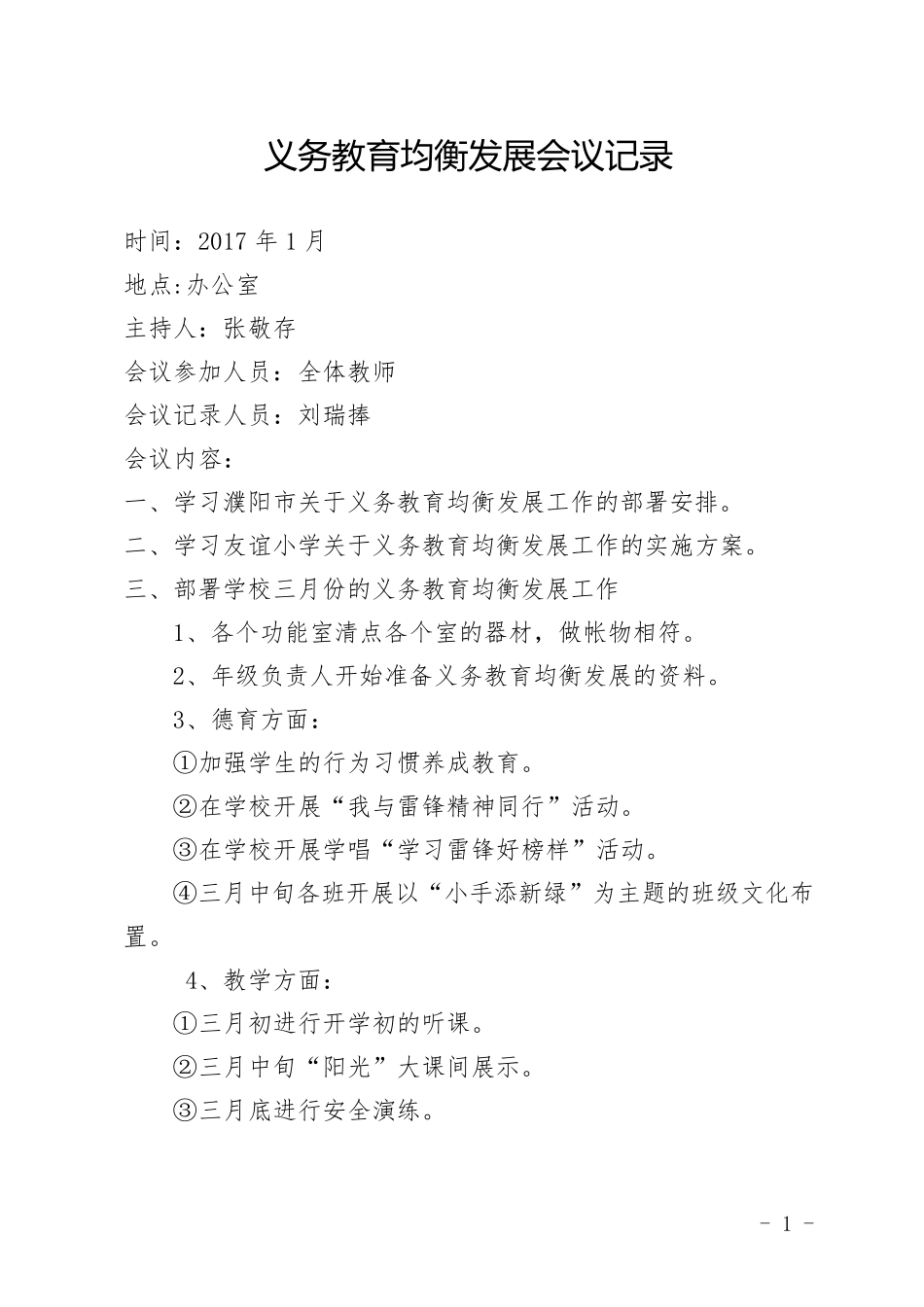 义务教育均衡发展会议记录

时间：2017 年 1 月

地点:办公室

主持人：张敬存

会议参加人员：全体教师

会议记录人员：刘瑞捧

会议内容：

一、学习濮阳市关于义务教育均衡发展工作的部署安排。

二、学习友谊小学关于义务教育均衡发展工作的实施方案。

三、部署学校三月份的义务教育均衡发展工作

1、各个功能室清点各个室的器材，做帐物相符。

2、年级负责人开始准备义务教育均衡发展的资料。

3、德育方面：

①加强学生的行为习惯养成教育。

②在学校开展“我与雷锋精神同行”活动。

③在学校开展学唱“学习雷锋好榜样”活动。

④三月中旬各班开展以“小手添新绿”为主题的班级文化布置。

4、教学方面：

①三月初进行开学初的听课。

②三月中旬“阳光”大课间展示。

③三月底进行安全演练。

- 1 -